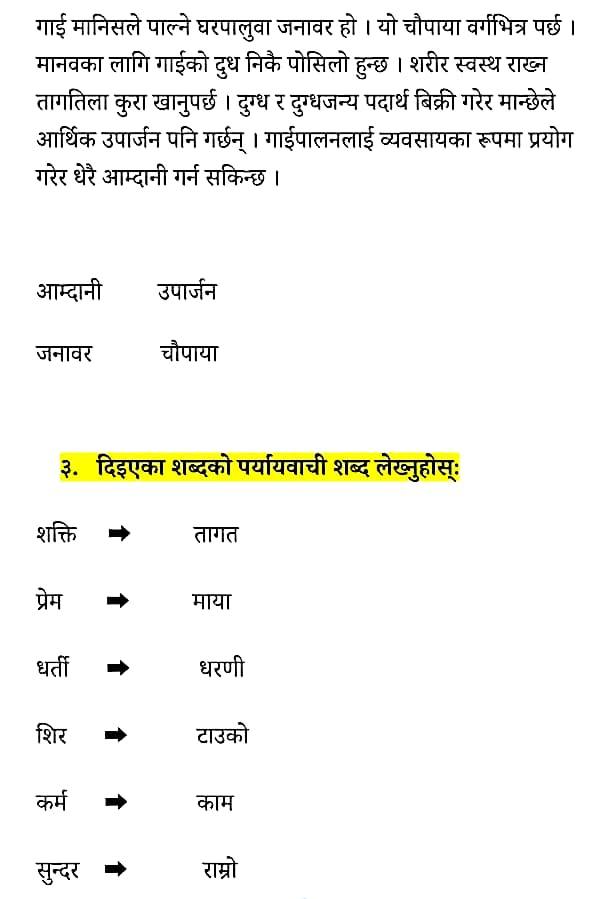 गाई मानिसले पाल्ने घरपालुवा जनावर हो । यो चौपाया वर्गभित्र पर्छ । मानवका लागि गाईको दुध निकै पोसिलो हुन्छ । शरीर स्वस्थ राख्न तागतिला कुरा खानुपर्छ । दुग्ध र दुग्धजन्य पदार्थ बिक्री गरेर मान्छेले आर्थिक उपार्जन पनि गर्छन् । गाईपालनलाई व्यवसायका रूपमा प्रयोग गरेर धेरै आम्दानी गर्न सकिन्छ ।

आम्दानी उपार्जन

जनावर चौपाया

३. दिइएका शब्दको पर्यायवाची शब्द लेख्नुहोस्:

शक्ति ➡ तागत

प्रेम ➡ माया

धर्ती ➡ धरणी

शिर ➡ टाउको

कर्म ➡ काम

सुन्दर ➡ राम्रो